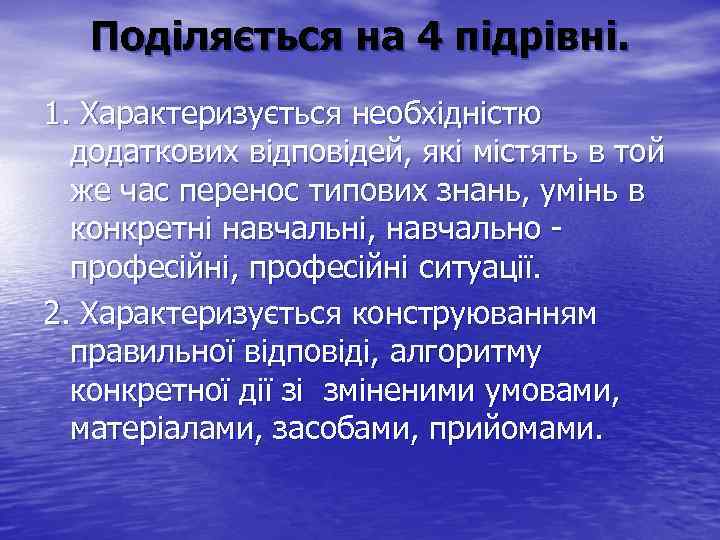 Поділяється на 4 підрівні.

1. Характеризується необхідністю додаткових відповідей, які містять в той же час перенос типових знань, умінь в конкретні навчальні, навчально - професійні, професійні ситуації.

2. Характеризується конструюванням правильної відповіді, алгоритму конкретної дії зі зміненими умовами, матеріалами, засобами, прийомами.